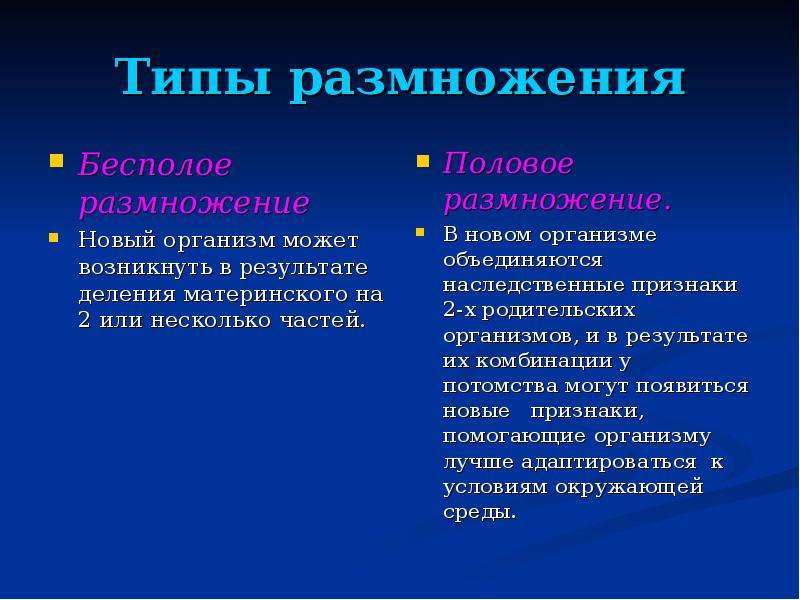 Типы размножения

Бесполое размножение

Новый организм может возникнуть в результате деления материнского на 2 или несколько частей.

Половое размножение.

В новом организме объединяются наследственные признаки 2-х родительских организмов, и в результате их комбинации у потомства могут появиться новые признаки, помогающие организму лучше адаптироваться к условиям окружающей среды.